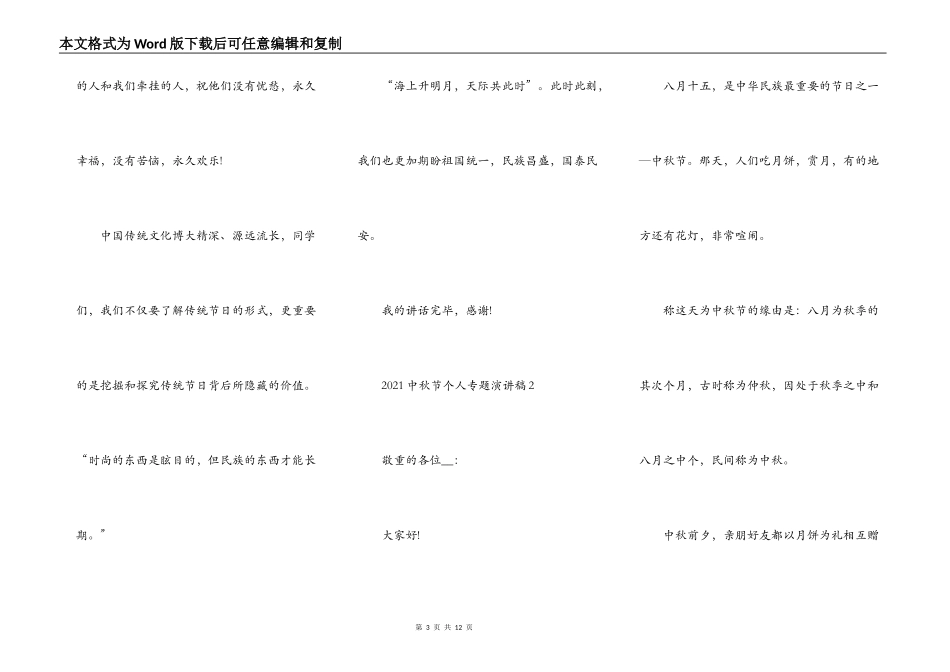 本文格式为Word版下载后可任意编辑和复制

的人和我们牵挂的人，祝他们没有忧愁，永久幸福，没有苦恼，永久欢乐!

中国传统文化博大精深、源远流长，同学们，我们不仅要了解传统节日的形式，更重要的是挖掘和探究传统节日背后所隐藏的价值。“时尚的东西是眩目的，但民族的东西才能长期。”

“海上升明月，天际共此时”。此时此刻，我们也更加期盼祖国统一，民族昌盛，国泰民安。

我的讲话完毕，感谢!

2021中秋节个人专题演讲稿2

敬重的各位__:

大家好!

八月十五，是中华民族最重要的节日之一—中秋节。那天，人们吃月饼，赏月，有的地方还有花灯，非常喧闹。

称这天为中秋节的缘由是：八月为秋季的其次个月，古时称为仲秋，因处于秋季之中和八月之中个，民间称为中秋。

中秋前夕，亲朋好友都以月饼为礼相互赠

第 3 页 共 12 页